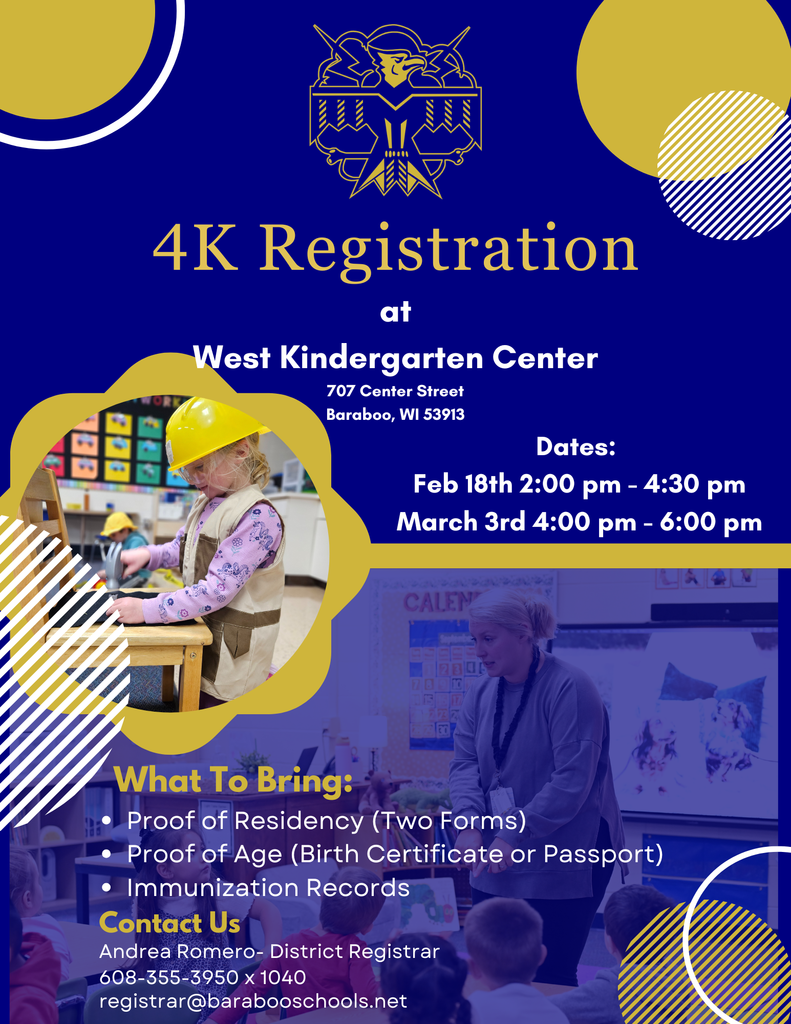 4K Registration

at

West Kindergarten Center

707 Center Street
Baraboo, WI 53913

Dates:
Feb 18th 2:00 pm - 4:30 pm
March 3rd 4:00 pm - 6:00 pm

What To Bring:

• Proof of Residency (Two Forms)
• Proof of Age (Birth Certificate or Passport)
• Immunization Records

Contact Us

Andrea Romero- District Registrar
608-355-3950 x 1040
registrar@barabooschools.net